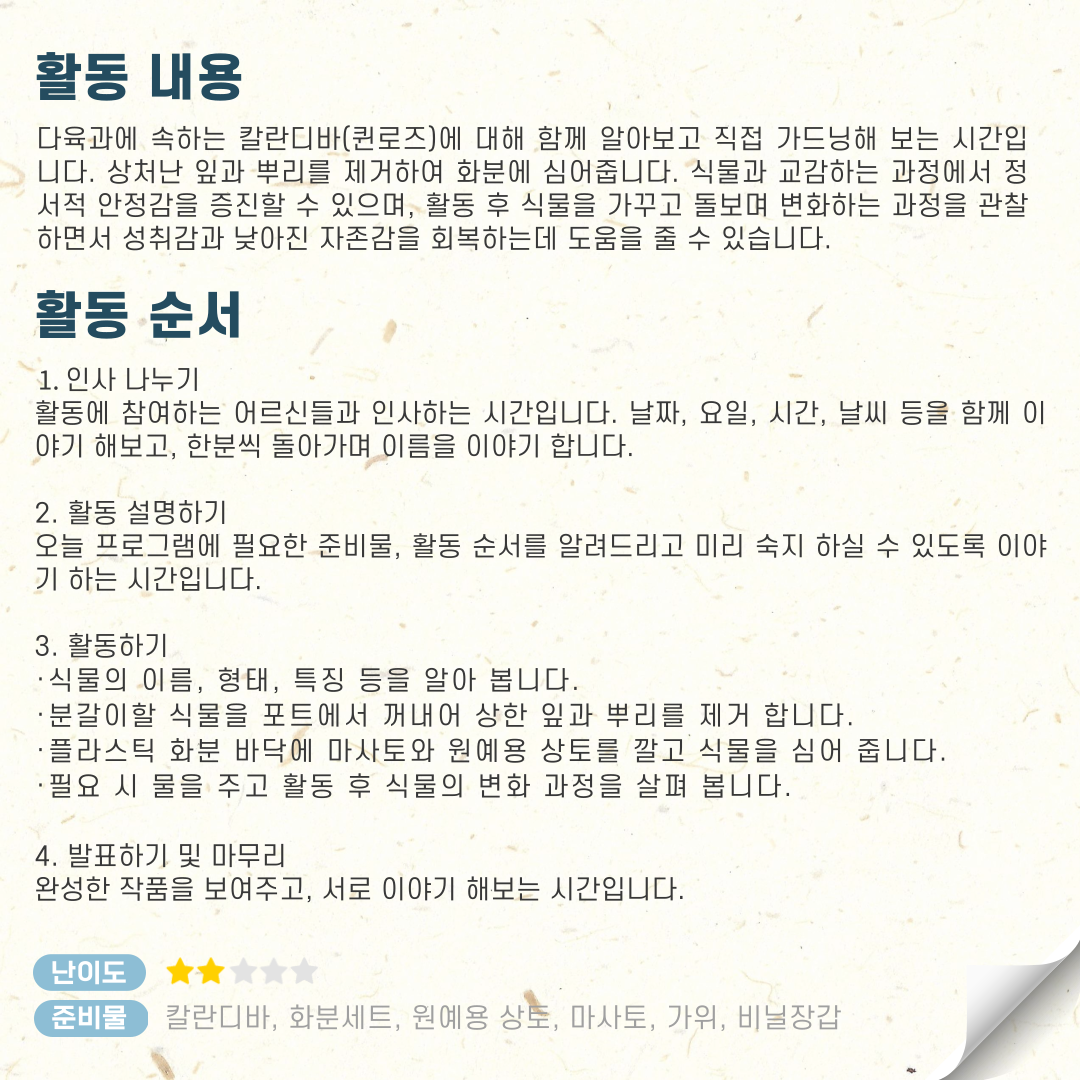 활동 내용

다육과에 속하는 칼란디바(퀸로즈)에 대해 함께 알아보고 직접 가드닝해 보는 시간입니다. 상처난 잎과 뿌리를 제거하여 화분에 심어줍니다. 식물과 교감하는 과정에서 정서적 안정감을 증진할 수 있으며, 활동 후 식물을 가꾸고 돌보며 변화하는 과정을 관찰하면서 성취감과 낮아진 자존감을 회복하는데 도움을 줄 수 있습니다.

활동 순서

1. 인사 나누기
활동에 참여하는 어르신들과 인사하는 시간입니다. 날짜, 요일, 시간, 날씨 등을 함께 이야기 해보고, 한분씩 돌아가며 이름을 이야기 합니다.

2. 활동 설명하기
오늘 프로그램에 필요한 준비물, 활동 순서를 알려드리고 미리 숙지 하실 수 있도록 이야기 하는 시간입니다.

3. 활동하기
·식물의 이름, 형태, 특징 등을 알아 봅니다.
·분갈이할 식물을 포트에서 꺼내어 상한 잎과 뿌리를 제거 합니다.
·플라스틱 화분 바닥에 마사토와 원예용 상토를 깔고 식물을 심어 줍니다.
·필요 시 물을 주고 활동 후 식물의 변화 과정을 살펴 봅니다.

4. 발표하기 및 마무리
완성한 작품을 보여주고, 서로 이야기 해보는 시간입니다.

난이도

준비물 칼란디바, 화분세트, 원예용 상토, 마사토, 가위, 비닐장갑